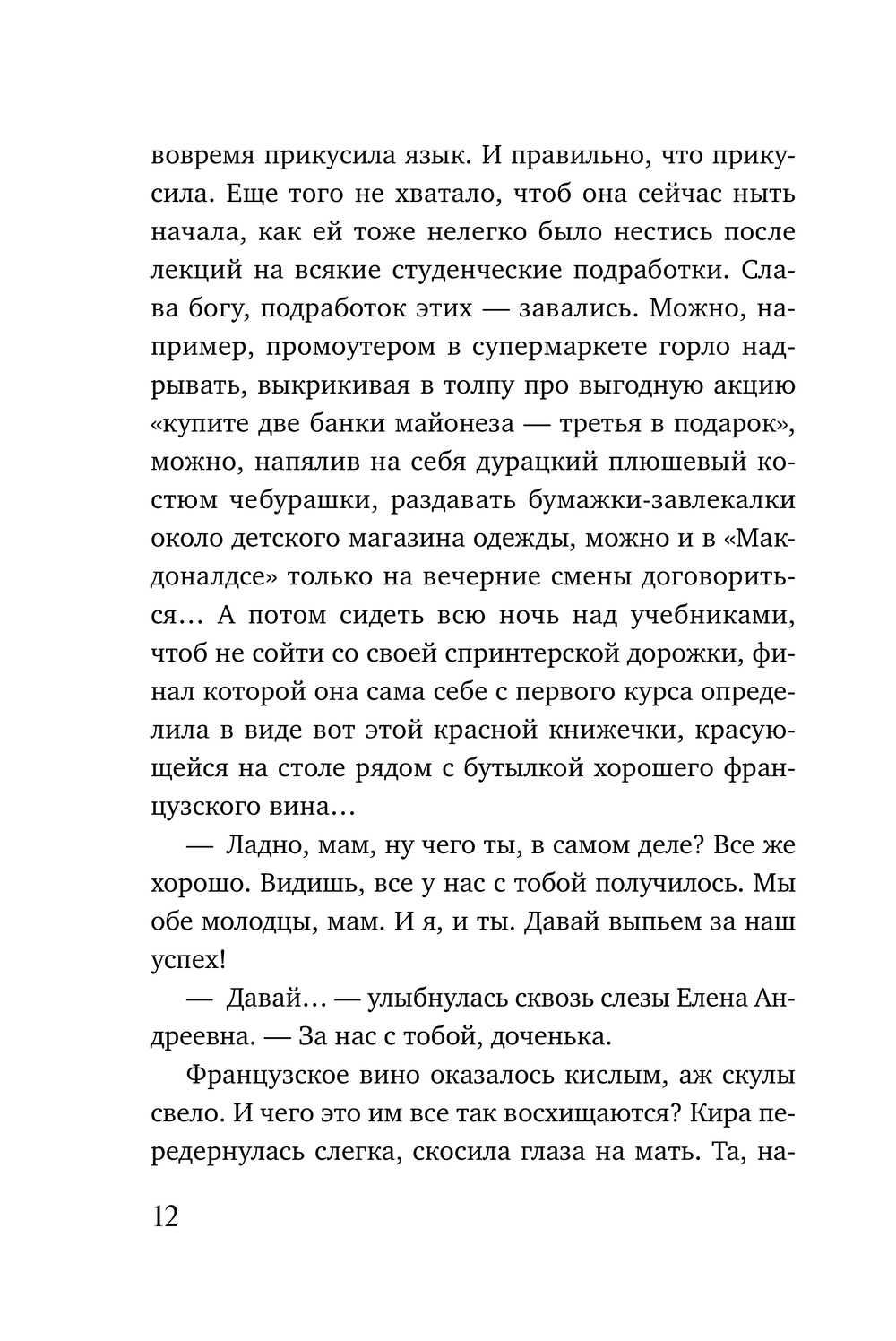 вовремя прикусила язык. И правильно, что прикусила. Еще того не хватало, чтоб она сейчас ныть начала, как ей тоже нелегко было нестись после лекций на всякие студенческие подработки. Слава богу, подработок этих — завались. Можно, например, промоутером в супермаркете горло надрывать, выкрикивая в толпу про выгодную акцию «купите две банки майонеза — третья в подарок», можно, напялив на себя дурацкий плюшевый костюм чебурашки, раздавать бумажки-завлекалки около детского магазина одежды, можно и в «Макдоналдсе» только на вечерние смены договориться… А потом сидеть всю ночь над учебниками, чтоб не сойти со своей спринтерской дорожки, финал которой она сама себе с первого курса определила в виде вот этой красной книжечки, красующейся на столе рядом с бутылкой хорошего французского вина…

— Ладно, мам, ну чего ты, в самом деле? Все же хорошо. Видишь, все у нас с тобой получилось. Мы обе молодцы, мам. И я, и ты. Давай выпьем за наш успех!

— Давай… — улыбнулась сквозь слезы Елена Андреевна. — За нас с тобой, доченька.

Французское вино оказалось кислым, аж скулы свело. И чего это им все так восхищаются? Кира передернулась слегка, скосила глаза на мать. Та, на-

12